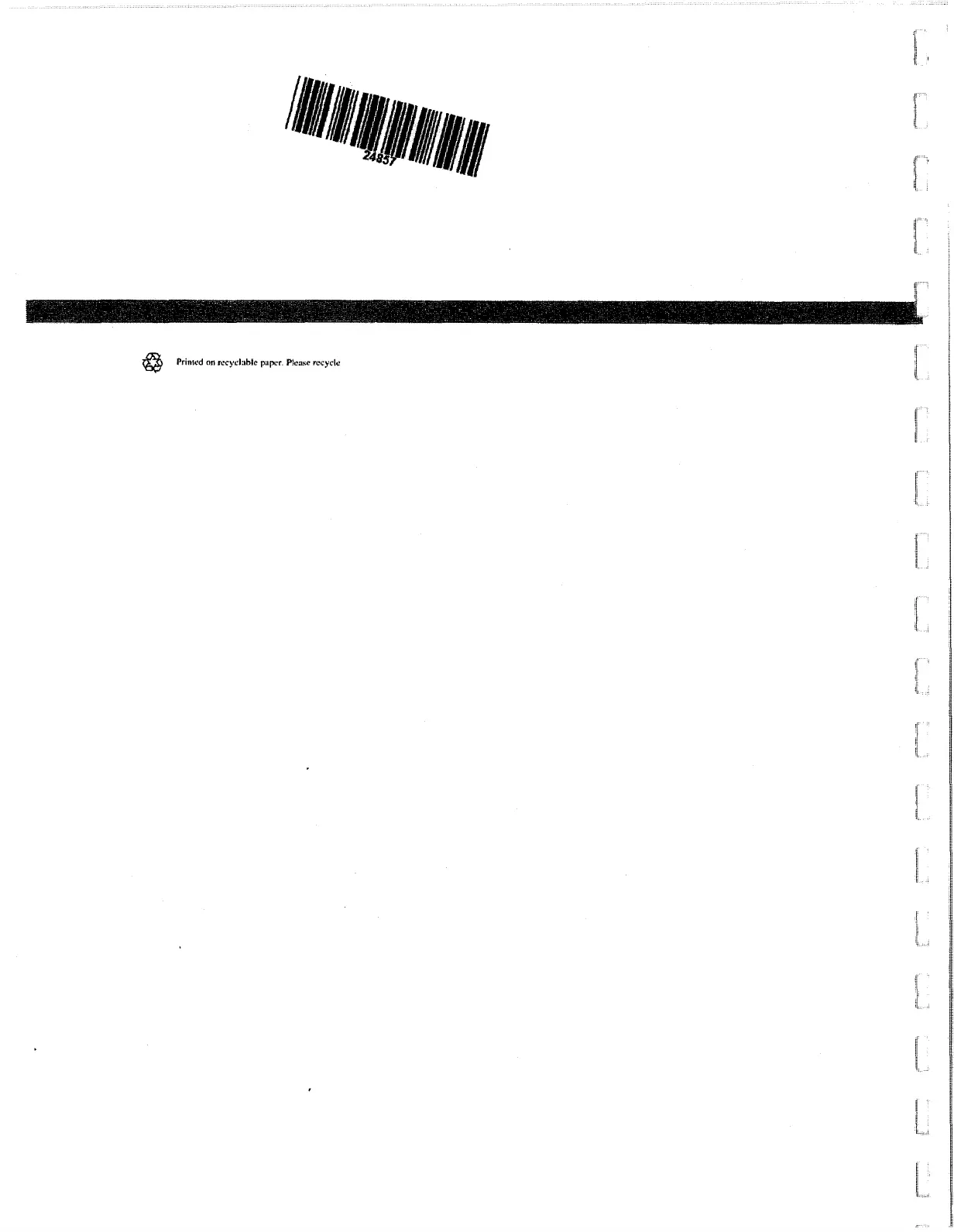 24857

Printed on recyclable paper. Please recycle